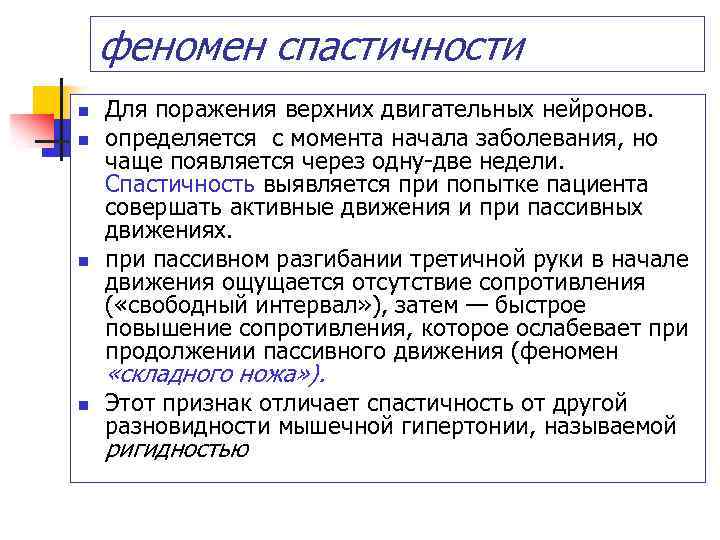 феномен спастичности

- Для поражения верхних двигательных нейронов.
- определяется с момента начала заболевания, но чаще появляется через одну-две недели. Спастичность выявляется при попытке пациента совершать активные движения и при пассивных движениях.
- при пассивном разгибании третичной руки в начале движения ощущается отсутствие сопротивления («свободный интервал»), затем — быстрое повышение сопротивления, которое ослабевает при продолжении пассивного движения (феномен «складного ножа»).
- Этот признак отличает спастичность от другой разновидности мышечной гипертонии, называемой ригидностью